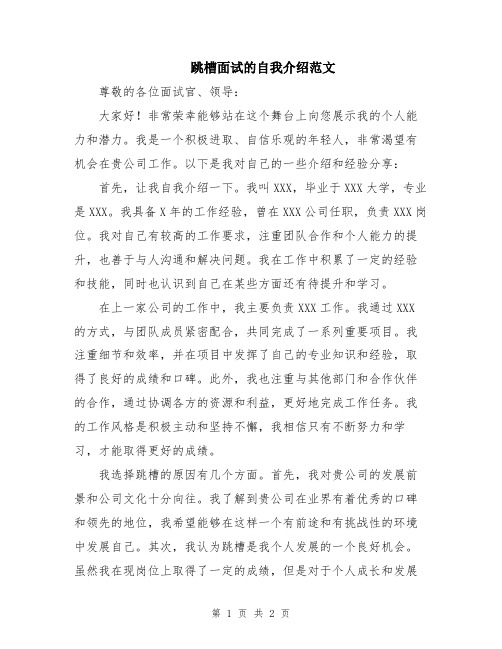 跳槽面试的自我介绍范文

尊敬的各位面试官、领导：

大家好！非常荣幸能够站在这个舞台上向您展示我的个人能力和潜力。我是一个积极进取、自信乐观的年轻人，非常渴望有机会在贵公司工作。以下是我对自己的一些介绍和经验分享：

首先，让我自我介绍一下。我叫XXX，毕业于XXX大学，专业是XXX。我具备X年的工作经验，曾在XXX公司任职，负责XXX岗位。我对自己有较高的工作要求，注重团队合作和个人能力的提升，也善于与人沟通和解决问题。我在工作中积累了一定的经验和技能，同时也认识到自己在某些方面还有待提升和学习。

在上一家公司的工作中，我主要负责XXX工作。我通过XXX的方式，与团队成员紧密配合，共同完成了一系列重要项目。我注重细节和效率，并在项目中发挥了自己的专业知识和经验，取得了良好的成绩和口碑。此外，我也注重与其他部门和合作伙伴的合作，通过协调各方的资源和利益，更好地完成工作任务。我的工作风格是积极主动和坚持不懈，我相信只有不断努力和学习，才能取得更好的成绩。

我选择跳槽的原因有几个方面。首先，我对贵公司的发展前景和公司文化十分向往。我了解到贵公司在业界有着优秀的口碑和领先的地位，我希望能够在这样一个有前途和有挑战性的环境中发展自己。其次，我认为跳槽是我个人发展的一个良好机会。虽然我在现岗位上取得了一定的成绩，但是对于个人成长和发展

第 1 页 共 2 页